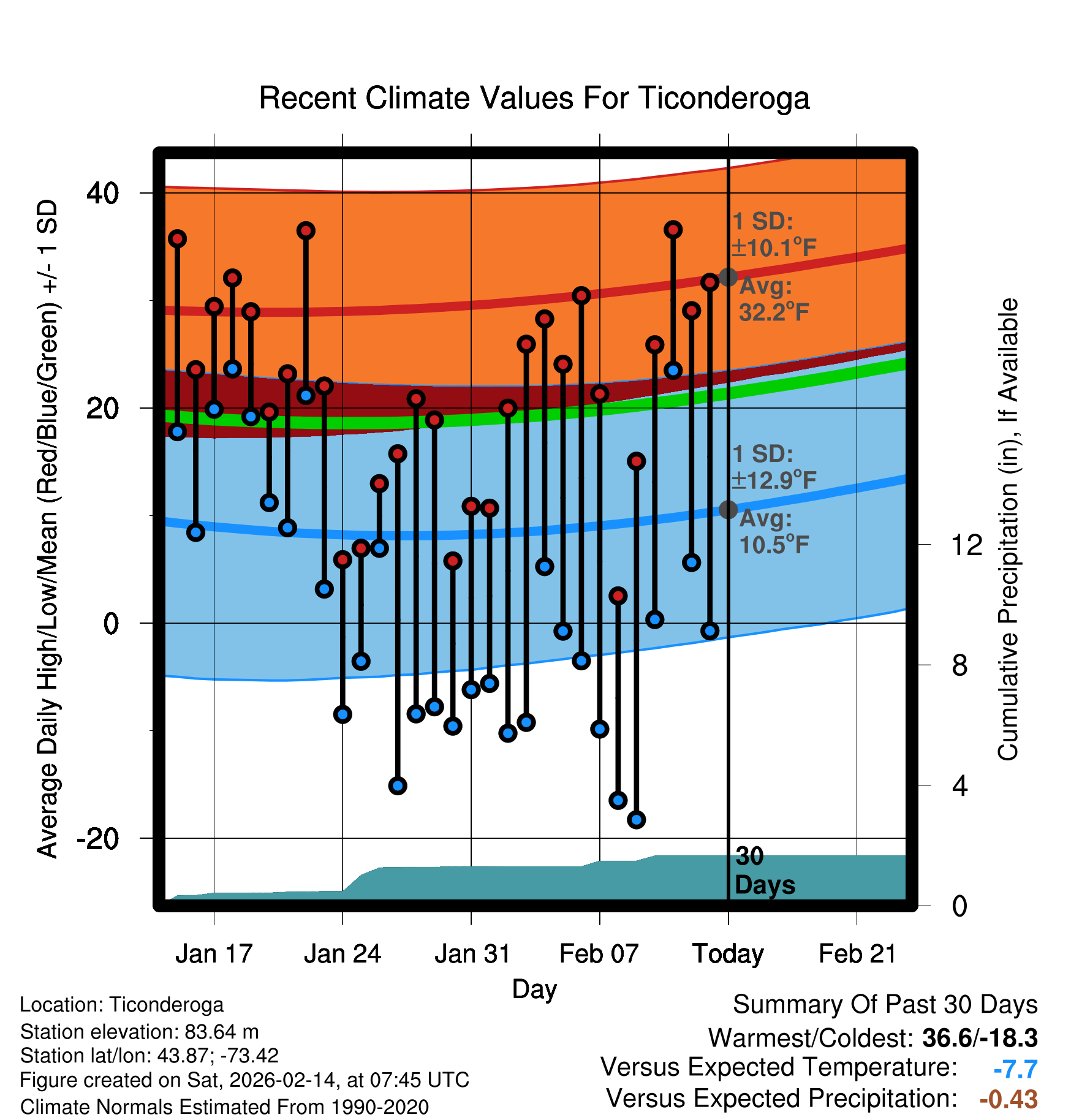 Recent Climate Values For Ticonderoga

Average Daily High/Low/Mean (Red/Blue/Green) +/- 1 SD

40
20
0
-20

1 SD:
±10.1°F
Avg:
32.2°F

1 SD:
±12.9°F
Avg:
10.5°F

30
Days

Cumulative Precipitation (in), If Available

12
8
4
0

Jan 17
Jan 24
Jan 31
Feb 07
Today
Feb 21

Day

Location: Ticonderoga
Station elevation: 83.64 m
Station lat/lon: 43.87; -73.42
Figure created on Sat, 2026-02-14, at 07:45 UTC
Climate Normals Estimated From 1990-2020

Summary Of Past 30 Days
Warmest/Coldest: 36.6/-18.3
Versus Expected Temperature: -7.7
Versus Expected Precipitation: -0.43